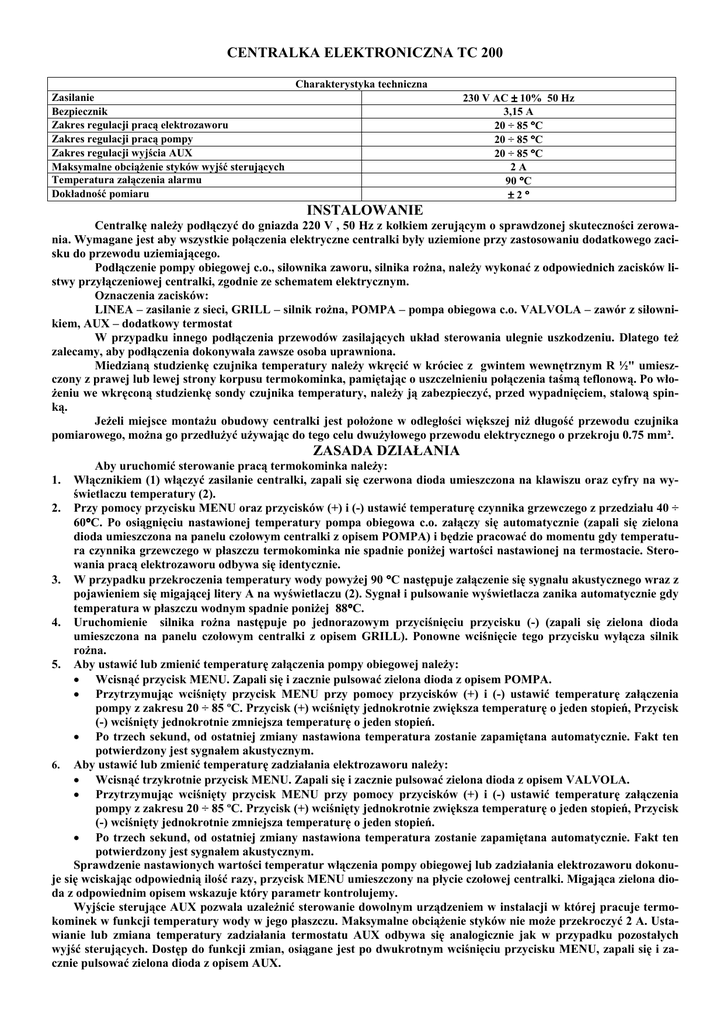 CENTRALKA ELEKTRONICZNA TC 200

| Charakterystyka techniczna | |
|---|---|
| Zasilanie | 230 V AC ± 10% 50 Hz |
| Bezpiecznik | 3,15 A |
| Zakres regulacji pracą elektrozaworu | 20 ÷ 85 °C |
| Zakres regulacji pracą pompy | 20 ÷ 85 °C |
| Zakres regulacji wyjścia AUX | 20 ÷ 85 °C |
| Maksymalne obciążenie styków wyjść sterujących | 2 A |
| Temperatura załączenia alarmu | 90 °C |
| Dokładność pomiaru | ± 2 ° |

INSTALOWANIE

Centralkę należy podłączyć do gniazda 220 V , 50 Hz z kołkiem zerującym o sprawdzonej skuteczności zerowania. Wymagane jest aby wszystkie połączenia elektryczne centralki były uziemione przy zastosowaniu dodatkowego zacisku do przewodu uziemiającego.

Podłączenie pompy obiegowej c.o., siłownika zaworu, silnika rożna, należy wykonać z odpowiednich zacisków listwy przyłączeniowej centralki, zgodnie ze schematem elektrycznym.

Oznaczenia zacisków:

LINEA – zasilanie z sieci, GRILL – silnik rożna, POMPA – pompa obiegowa c.o. VALVOLA – zawór z siłownikiem, AUX – dodatkowy termostat

W przypadku innego podłączenia przewodów zasilających układ sterowania ulegnie uszkodzeniu. Dlatego też zalecamy, aby podłączenia dokonywała zawsze osoba uprawniona.

Miedzianą studzienkę czujnika temperatury należy wkręcić w króciec z gwintem wewnętrznym R ½" umieszczony z prawej lub lewej strony korpusu termokominka, pamiętając o uszczelnieniu połączenia taśmą teflonową. Po włożeniu we wkręconą studzienkę sondy czujnika temperatury, należy ją zabezpieczyć, przed wypadnięciem, stalową spinką.

Jeżeli miejsce montażu obudowy centralki jest położone w odległości większej niż długość przewodu czujnika pomiarowego, można go przedłużyć używając do tego celu dwużyłowego przewodu elektrycznego o przekroju 0.75 mm².

ZASADA DZIAŁANIA

Aby uruchomić sterowanie pracą termokominka należy:

1. Włącznikiem (1) włączyć zasilanie centralki, zapali się czerwona dioda umieszczona na klawiszu oraz cyfry na wyświetlaczu temperatury (2).
2. Przy pomocy przycisku MENU oraz przycisków (+) i (-) ustawić temperaturę czynnika grzewczego z przedziału 40 ÷ 60°C. Po osiągnięciu nastawionej temperatury pompa obiegowa c.o. załączy się automatycznie (zapali się zielona dioda umieszczona na panelu czołowym centralki z opisem POMPA) i będzie pracować do momentu gdy temperatura czynnika grzewczego w płaszczu termokominka nie spadnie poniżej wartości nastawionej na termostacie. Sterowania pracą elektrozaworu odbywa się identycznie.
3. W przypadku przekroczenia temperatury wody powyżej 90 °C następuje załączenie się sygnału akustycznego wraz z pojawieniem się migającej litery A na wyświetlaczu (2). Sygnał i pulsowanie wyświetlacza zanika automatycznie gdy temperatura w płaszczu wodnym spadnie poniżej 88°C.
4. Uruchomienie silnika rożna następuje po jednorazowym przyciśnięciu przycisku (-) (zapali się zielona dioda umieszczona na panelu czołowym centralki z opisem GRILL). Ponowne wciśnięcie tego przycisku wyłącza silnik rożna.
5. Aby ustawić lub zmienić temperaturę załączenia pompy obiegowej należy:
 • Wcisnąć przycisk MENU. Zapali się i zacznie pulsować zielona dioda z opisem POMPA.
 • Przytrzymując wciśnięty przycisk MENU przy pomocy przycisków (+) i (-) ustawić temperaturę załączenia pompy z zakresu 20 ÷ 85 °C. Przycisk (+) wciśnięty jednokrotnie zwiększa temperaturę o jeden stopień, Przycisk (-) wciśnięty jednokrotnie zmniejsza temperaturę o jeden stopień.
 • Po trzech sekund, od ostatniej zmiany nastawiona temperatura zostanie zapamiętana automatycznie. Fakt ten potwierdzony jest sygnałem akustycznym.
6. Aby ustawić lub zmienić temperaturę zadziałania elektrozaworu należy:
 • Wcisnąć trzykrotnie przycisk MENU. Zapali się i zacznie pulsować zielona dioda z opisem VALVOLA.
 • Przytrzymując wciśnięty przycisk MENU przy pomocy przycisków (+) i (-) ustawić temperaturę załączenia pompy z zakresu 20 ÷ 85 °C. Przycisk (+) wciśnięty jednokrotnie zwiększa temperaturę o jeden stopień, Przycisk (-) wciśnięty jednokrotnie zmniejsza temperaturę o jeden stopień.
 • Po trzech sekund, od ostatniej zmiany nastawiona temperatura zostanie zapamiętana automatycznie. Fakt ten potwierdzony jest sygnałem akustycznym.

Sprawdzenie nastawionych wartości temperatur włączenia pompy obiegowej lub zadziałania elektrozaworu dokonuje się wciskając odpowiednią ilość razy, przycisk MENU umieszczony na płycie czołowej centralki. Migająca zielona dioda z odpowiednim opisem wskazuje który parametr kontrolujemy.

Wyjście sterujące AUX pozwala uzależnić sterowanie dowolnym urządzeniem w instalacji w której pracuje termokominek w funkcji temperatury wody w jego płaszczu. Maksymalne obciążenie styków nie może przekroczyć 2 A. Ustawianie lub zmiana temperatury zadziałania termostatu AUX odbywa się analogicznie jak w przypadku pozostałych wyjść sterujących. Dostęp do funkcji zmian, osiągane jest po dwukrotnym wciśnięciu przycisku MENU, zapali się i zacznie pulsować zielona dioda z opisem AUX.